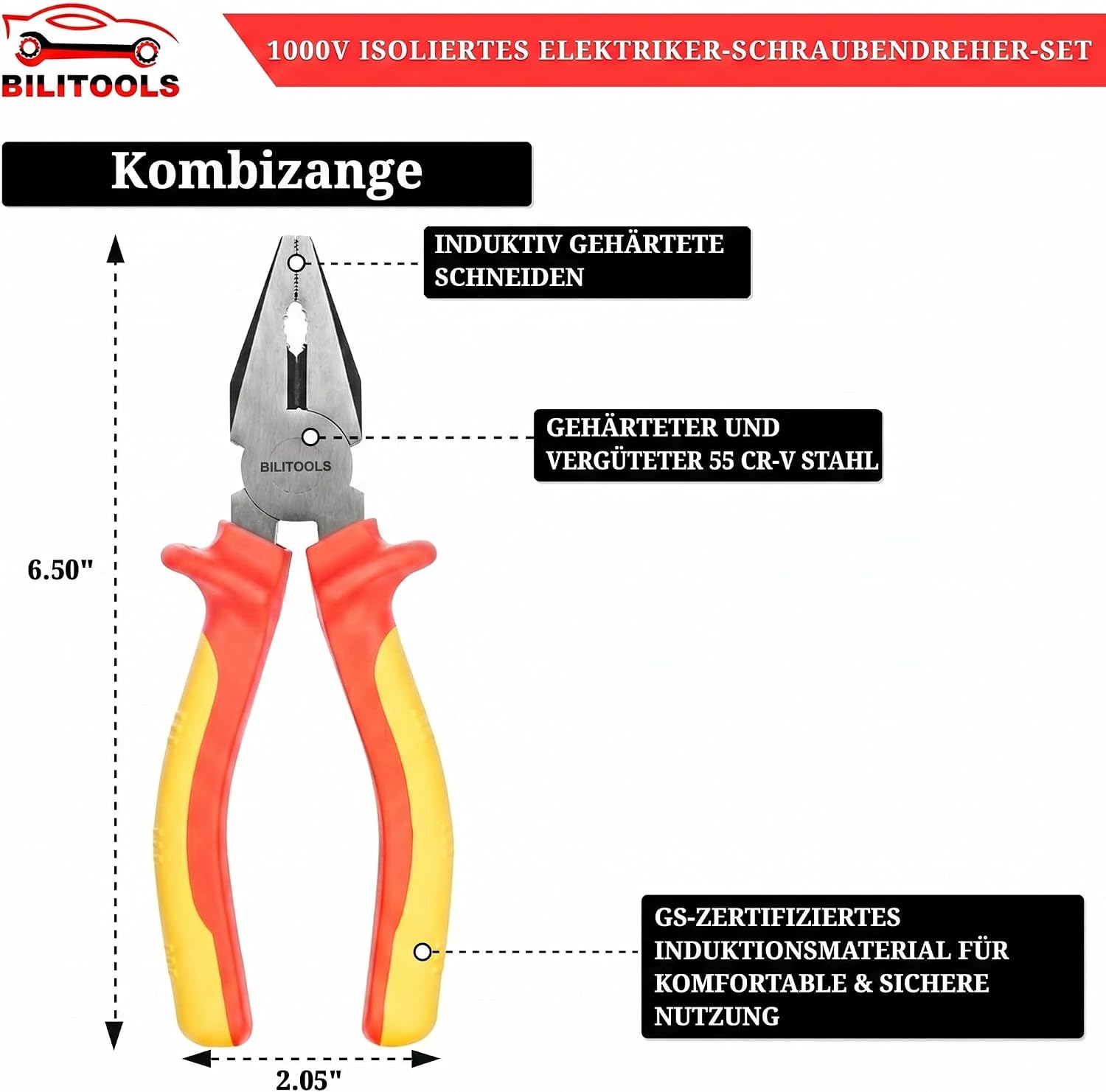 BILITOOLS

1000V ISOLIERTES ELEKTRIKER-SCHRAUBENDREHER-SET

Kombizange

INDUKTIV GEHÄRTETE SCHNEIDEN

GEHÄRTETER UND VERGÜTETER 55 CR-V STAHL

BILITOOLS

6.50"

GS-ZERTIFIZIERTES INDUKTIONSMATERIAL FÜR KOMFORTABLE & SICHERE NUTZUNG

2.05"